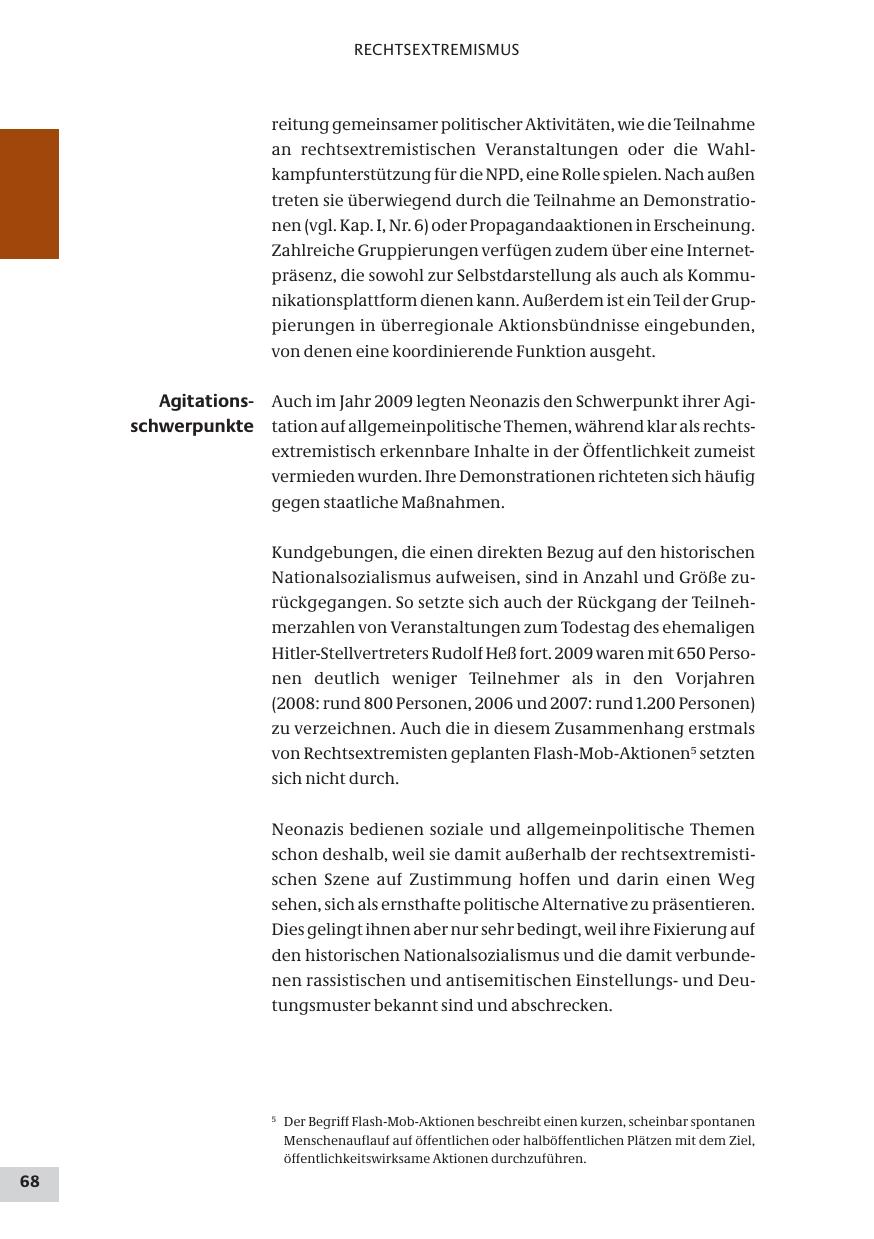 RECHTSEXTREMISMUS

reitung gemeinsamer politischer Aktivitäten, wie die Teilnahme an rechtsextremistischen Veranstaltungen oder die Wahlkampfunterstützung für die NPD, eine Rolle spielen. Nach außen treten sie überwiegend durch die Teilnahme an Demonstrationen (vgl. Kap. I, Nr. 6) oder Propagandaaktionen in Erscheinung. Zahlreiche Gruppierungen verfügen zudem über eine Internetpräsenz, die sowohl zur Selbstdarstellung als auch als Kommunikationsplattform dienen kann. Außerdem ist ein Teil der Gruppierungen in überregionale Aktionsbündnisse eingebunden, von denen eine koordinierende Funktion ausgeht.

Agitationsschwerpunkte

Auch im Jahr 2009 legten Neonazis den Schwerpunkt ihrer Agitation auf allgemeinpolitische Themen, während klar als rechtsextremistisch erkennbare Inhalte in der Öffentlichkeit zumeist vermieden wurden. Ihre Demonstrationen richteten sich häufig gegen staatliche Maßnahmen.

Kundgebungen, die einen direkten Bezug auf den historischen Nationalsozialismus aufweisen, sind in Anzahl und Größe zurückgegangen. So setzte sich auch der Rückgang der Teilnehmerzahlen von Veranstaltungen zum Todestag des ehemaligen Hitler-Stellvertreters Rudolf Heß fort. 2009 waren mit 650 Personen deutlich weniger Teilnehmer als in den Vorjahren (2008: rund 800 Personen, 2006 und 2007: rund 1.200 Personen) zu verzeichnen. Auch die in diesem Zusammenhang erstmals von Rechtsextremisten geplanten Flash-Mob-Aktionen$^5$ setzten sich nicht durch.

Neonazis bedienen soziale und allgemeinpolitische Themen schon deshalb, weil sie damit außerhalb der rechtsextremistischen Szene auf Zustimmung hoffen und darin einen Weg sehen, sich als ernsthafte politische Alternative zu präsentieren. Dies gelingt ihnen aber nur sehr bedingt, weil ihre Fixierung auf den historischen Nationalsozialismus und die damit verbundenen rassistischen und antisemitischen Einstellungs- und Deutungsmuster bekannt sind und abschrecken.

$^5$ Der Begriff Flash-Mob-Aktionen beschreibt einen kurzen, scheinbar spontanen Menschenauflauf auf öffentlichen oder halböffentlichen Plätzen mit dem Ziel, öffentlichkeitswirksame Aktionen durchzuführen.

68